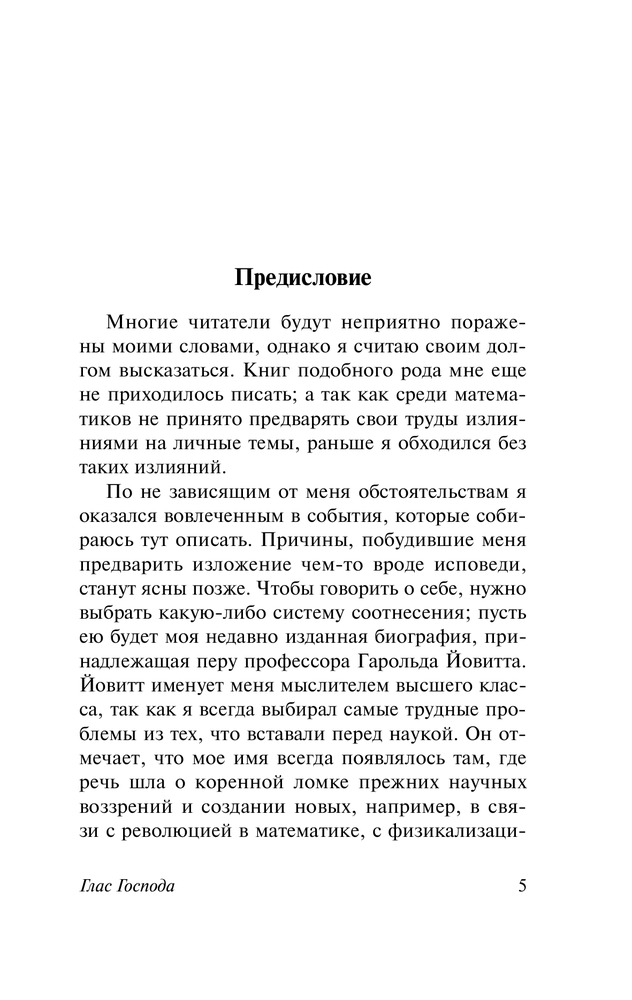 Предисловие

Многие читатели будут неприятно поражены моими словами, однако я считаю своим долгом высказаться. Книг подобного рода мне еще не приходилось писать; а так как среди математиков не принято предварять свои труды излияниями на личные темы, раньше я обходился без таких излияний.

По не зависящим от меня обстоятельствам я оказался вовлеченным в события, которые собираюсь тут описать. Причины, побудившие меня предварить изложение чем-то вроде исповеди, станут ясны позже. Чтобы говорить о себе, нужно выбрать какую-либо систему соотнесения; пусть ею будет моя недавно изданная биография, принадлежащая перу профессора Гарольда Йовитта. Йовитт именует меня мыслителем высшего класса, так как я всегда выбирал самые трудные проблемы из тех, что вставали перед наукой. Он отмечает, что мое имя всегда появлялось там, где речь шла о коренной ломке прежних научных воззрений и создании новых, например, в связи с революцией в математике, с физикализаци-

Глас Господа 5